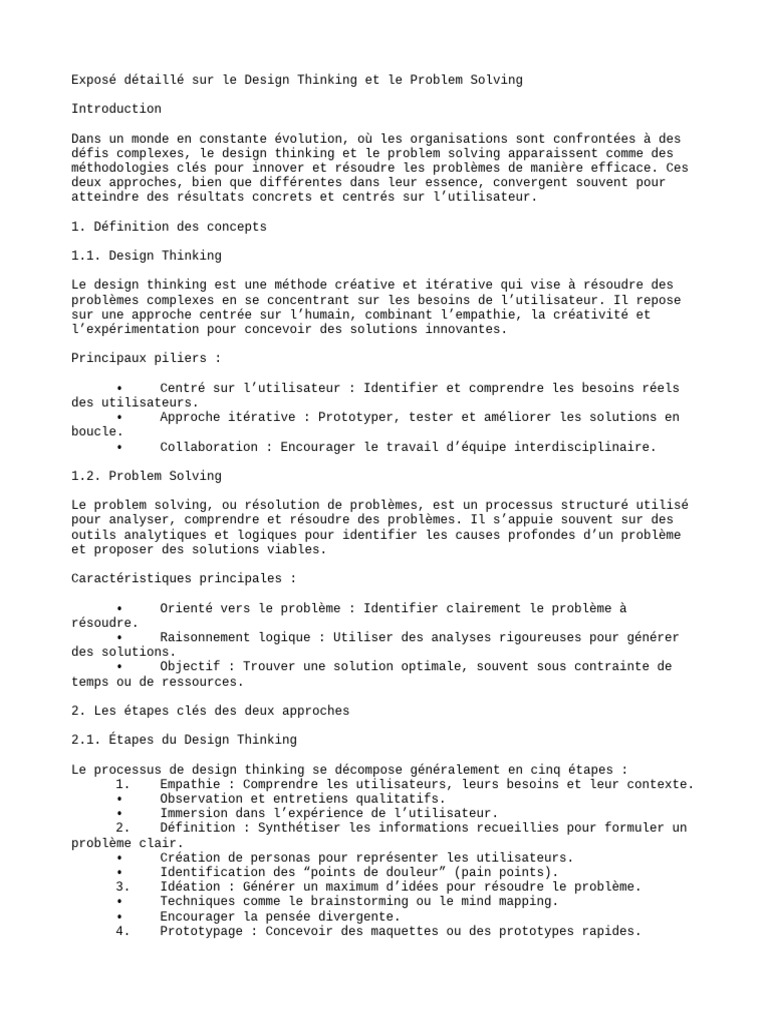 Exposé détaillé sur le Design Thinking et le Problem Solving

Introduction

Dans un monde en constante évolution, où les organisations sont confrontées à des défis complexes, le design thinking et le problem solving apparaissent comme des méthodologies clés pour innover et résoudre les problèmes de manière efficace. Ces deux approches, bien que différentes dans leur essence, convergent souvent pour atteindre des résultats concrets et centrés sur l'utilisateur.

1. Définition des concepts

1.1. Design Thinking

Le design thinking est une méthode créative et itérative qui vise à résoudre des problèmes complexes en se concentrant sur les besoins de l'utilisateur. Il repose sur une approche centrée sur l'humain, combinant l'empathie, la créativité et l'expérimentation pour concevoir des solutions innovantes.

Principaux piliers :

• Centré sur l'utilisateur : Identifier et comprendre les besoins réels des utilisateurs.
• Approche itérative : Prototyper, tester et améliorer les solutions en boucle.
• Collaboration : Encourager le travail d'équipe interdisciplinaire.

1.2. Problem Solving

Le problem solving, ou résolution de problèmes, est un processus structuré utilisé pour analyser, comprendre et résoudre des problèmes. Il s'appuie souvent sur des outils analytiques et logiques pour identifier les causes profondes d'un problème et proposer des solutions viables.

Caractéristiques principales :

• Orienté vers le problème : Identifier clairement le problème à résoudre.
• Raisonnement logique : Utiliser des analyses rigoureuses pour générer des solutions.
• Objectif : Trouver une solution optimale, souvent sous contrainte de temps ou de ressources.

2. Les étapes clés des deux approches

2.1. Étapes du Design Thinking

Le processus de design thinking se décompose généralement en cinq étapes :
1. Empathie : Comprendre les utilisateurs, leurs besoins et leur contexte.
• Observation et entretiens qualitatifs.
• Immersion dans l'expérience de l'utilisateur.
2. Définition : Synthétiser les informations recueillies pour formuler un problème clair.
• Création de personas pour représenter les utilisateurs.
• Identification des "points de douleur" (pain points).
3. Idéation : Générer un maximum d'idées pour résoudre le problème.
• Techniques comme le brainstorming ou le mind mapping.
• Encourager la pensée divergente.
4. Prototypage : Concevoir des maquettes ou des prototypes rapides.